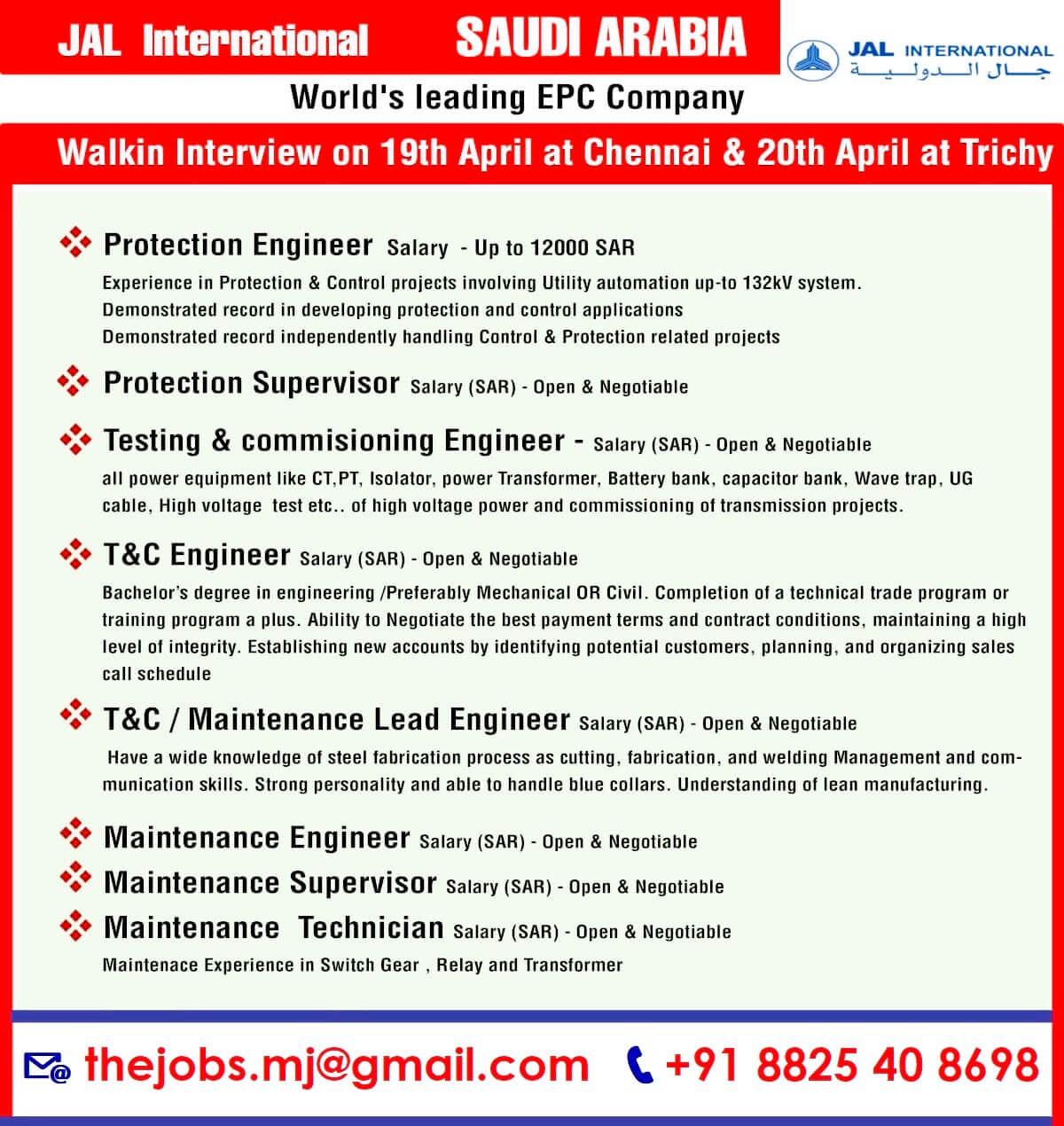 JAL International SAUDI ARABIA

JAL INTERNATIONAL
جال الدولية

World's leading EPC Company

Walkin Interview on 19th April at Chennai & 20th April at Trichy

Protection Engineer Salary - Up to 12000 SAR

Experience in Protection & Control projects involving Utility automation up-to 132kV system.
Demonstrated record in developing protection and control applications
Demonstrated record independently handling Control & Protection related projects

Protection Supervisor Salary (SAR) - Open & Negotiable

Testing & commisioning Engineer - Salary (SAR) - Open & Negotiable

all power equipment like CT,PT, Isolator, power Transformer, Battery bank, capacitor bank, Wave trap, UG cable, High voltage test etc.. of high voltage power and commissioning of transmission projects.

T&C Engineer Salary (SAR) - Open & Negotiable

Bachelor's degree in engineering /Preferably Mechanical OR Civil. Completion of a technical trade program or training program a plus. Ability to Negotiate the best payment terms and contract conditions, maintaining a high level of integrity. Establishing new accounts by identifying potential customers, planning, and organizing sales call schedule

T&C / Maintenance Lead Engineer Salary (SAR) - Open & Negotiable

Have a wide knowledge of steel fabrication process as cutting, fabrication, and welding Management and communication skills. Strong personality and able to handle blue collars. Understanding of lean manufacturing.

Maintenance Engineer Salary (SAR) - Open & Negotiable

Maintenance Supervisor Salary (SAR) - Open & Negotiable

Maintenance Technician Salary (SAR) - Open & Negotiable

Maintenace Experience in Switch Gear , Relay and Transformer

thejobs.mj@gmail.com +91 8825 40 8698